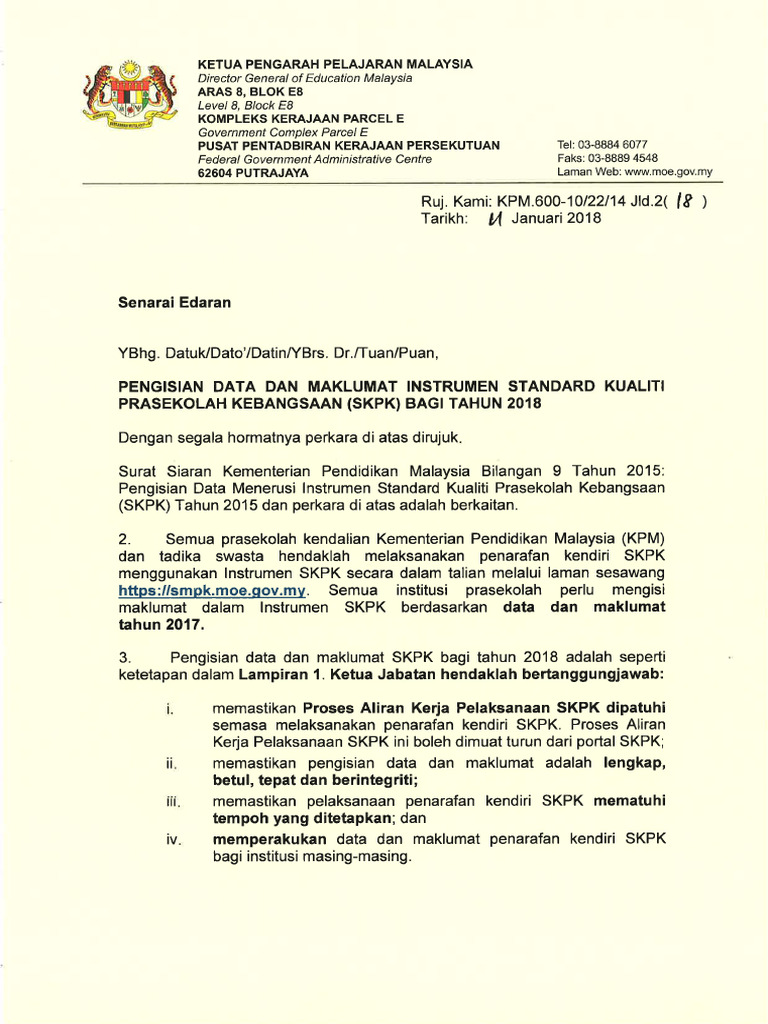 KETUA PENGARAH PELAJARAN MALAYSIA
Director General of Education Malaysia
ARAS 8, BLOK E8
Level 8, Block E8
KOMPLEKS KERAJAAN PARCEL E
Government Complex Parcel E
PUSAT PENTADBIRAN KERAJAAN PERSEKUTUAN
Federal Government Administrative Centre
62604 PUTRAJAYA

Tel: 03-8884 6077
Faks: 03-8889 4548
Laman Web: www.moe.gov.my

Ruj. Kami: KPM.600-10/22/14 Jld.2( 18 )
Tarikh: 11 Januari 2018

Senarai Edaran

YBhg. Datuk/Dato'/Datin/YBrs. Dr./Tuan/Puan,

PENGISIAN DATA DAN MAKLUMAT INSTRUMEN STANDARD KUALITI PRASEKOLAH KEBANGSAAN (SKPK) BAGI TAHUN 2018

Dengan segala hormatnya perkara di atas dirujuk.

Surat Siaran Kementerian Pendidikan Malaysia Bilangan 9 Tahun 2015: Pengisian Data Menerusi Instrumen Standard Kualiti Prasekolah Kebangsaan (SKPK) Tahun 2015 dan perkara di atas adalah berkaitan.

2. Semua prasekolah kendalian Kementerian Pendidikan Malaysia (KPM) dan tadika swasta hendaklah melaksanakan penarafan kendiri SKPK menggunakan Instrumen SKPK secara dalam talian melalui laman sesawang https://smpk.moe.gov.my. Semua institusi prasekolah perlu mengisi maklumat dalam Instrumen SKPK berdasarkan data dan maklumat tahun 2017.

3. Pengisian data dan maklumat SKPK bagi tahun 2018 adalah seperti ketetapan dalam Lampiran 1. Ketua Jabatan hendaklah bertanggungjawab:

i. memastikan Proses Aliran Kerja Pelaksanaan SKPK dipatuhi semasa melaksanakan penarafan kendiri SKPK. Proses Aliran Kerja Pelaksanaan SKPK ini boleh dimuat turun dari portal SKPK;

ii. memastikan pengisian data dan maklumat adalah lengkap, betul, tepat dan berintegriti;

iii. memastikan pelaksanaan penarafan kendiri SKPK mematuhi tempoh yang ditetapkan; dan

iv. memperakukan data dan maklumat penarafan kendiri SKPK bagi institusi masing-masing.